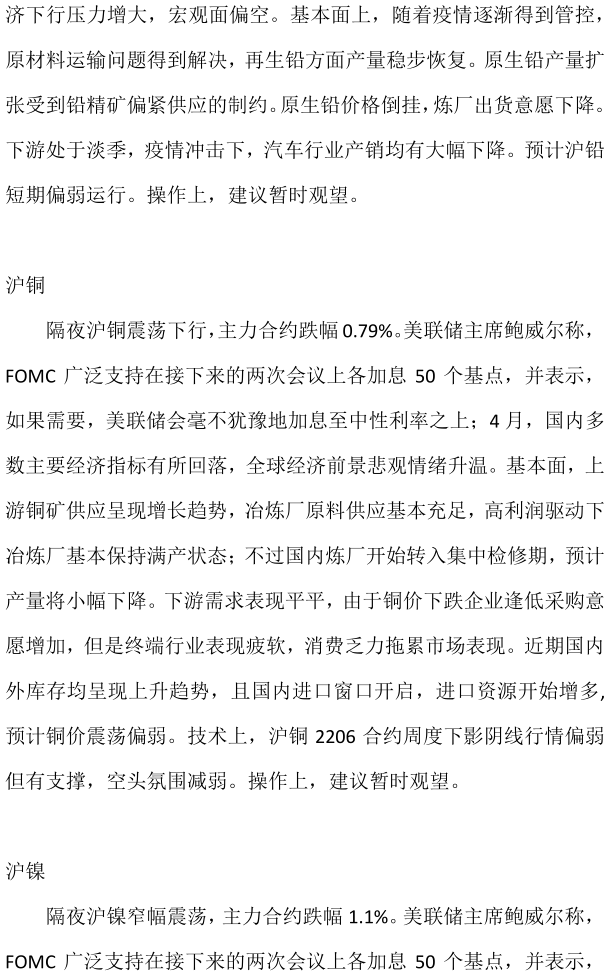 济下行压力增大，宏观面偏空。基本面上，随着疫情逐渐得到管控，原材料运输问题得到解决，再生铅方面产量稳步恢复。原生铅产量扩张受到铅精矿偏紧供应的制约。原生铅价格倒挂，炼厂出货意愿下降。下游处于淡季，疫情冲击下，汽车行业产销均有大幅下降。预计沪铅短期偏弱运行。操作上，建议暂时观望。

沪铜

隔夜沪铜震荡下行，主力合约跌幅 0.79%。美联储主席鲍威尔称，FOMC 广泛支持在接下来的两次会议上各加息 50 个基点，并表示，如果需要，美联储会毫不犹豫地加息至中性利率之上；4 月，国内多数主要经济指标有所回落，全球经济前景悲观情绪升温。基本面，上游铜矿供应呈现增长趋势，冶炼厂原料供应基本充足，高利润驱动下冶炼厂基本保持满产状态；不过国内炼厂开始转入集中检修期，预计产量将小幅下降。下游需求表现平平，由于铜价下跌企业逢低采购意愿增加，但是终端行业表现疲软，消费乏力拖累市场表现。近期国内外库存均呈现上升趋势，且国内进口窗口开启，进口资源开始增多，预计铜价震荡偏弱。技术上，沪铜 2206 合约周度下影阴线行情偏弱但有支撑，空头氛围减弱。操作上，建议暂时观望。

沪镍

隔夜沪镍窄幅震荡，主力合约跌幅 1.1%。美联储主席鲍威尔称，FOMC 广泛支持在接下来的两次会议上各加息 50 个基点，并表示，